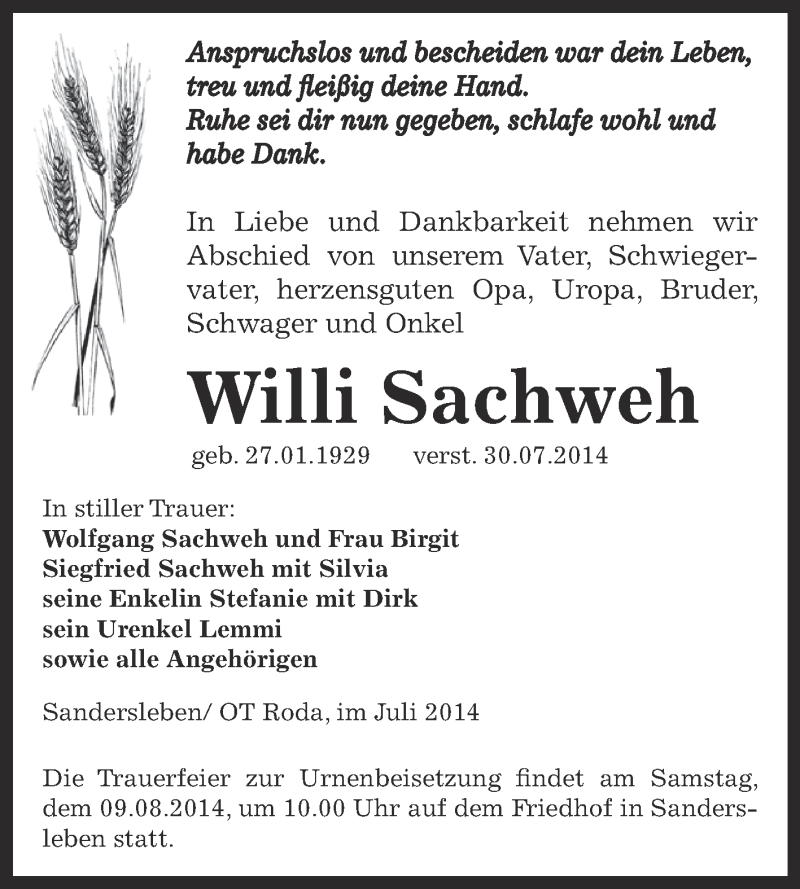 Anspruchslos und bescheiden war dein Leben,
treu und fleißig deine Hand.
Ruhe sei dir nun gegeben, schlafe wohl und habe Dank.

In Liebe und Dankbarkeit nehmen wir Abschied von unserem Vater, Schwiegervater, herzensguten Opa, Uropa, Bruder, Schwager und Onkel

Willi Sachweh

geb. 27.01.1929 verst. 30.07.2014

In stiller Trauer:
Wolfgang Sachweh und Frau Birgit
Siegfried Sachweh mit Silvia
seine Enkelin Stefanie mit Dirk
sein Urenkel Lemmi
sowie alle Angehörigen

Sandersleben/ OT Roda, im Juli 2014

Die Trauerfeier zur Urnenbeisetzung findet am Samstag, dem 09.08.2014, um 10.00 Uhr auf dem Friedhof in Sandersleben statt.